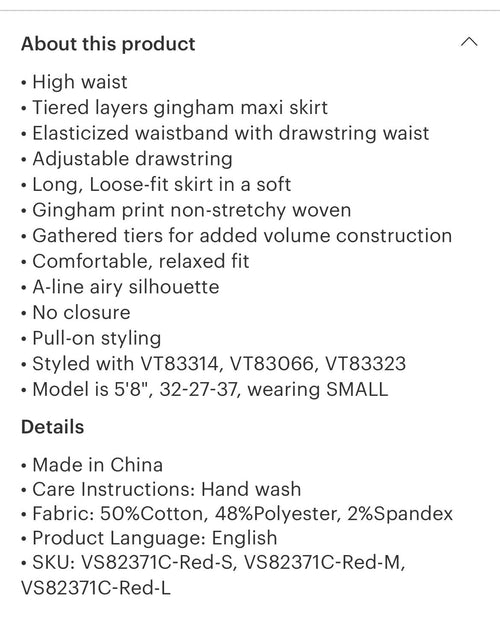 About this product

• High waist
• Tiered layers gingham maxi skirt
• Elasticized waistband with drawstring waist
• Adjustable drawstring
• Long, Loose-fit skirt in a soft
• Gingham print non-stretchy woven
• Gathered tiers for added volume construction
• Comfortable, relaxed fit
• A-line airy silhouette
• No closure
• Pull-on styling
• Styled with VT83314, VT83066, VT83323
• Model is 5'8", 32-27-37, wearing SMALL

Details

• Made in China
• Care Instructions: Hand wash
• Fabric: 50%Cotton, 48%Polyester, 2%Spandex
• Product Language: English
• SKU: VS82371C-Red-S, VS82371C-Red-M, VS82371C-Red-L